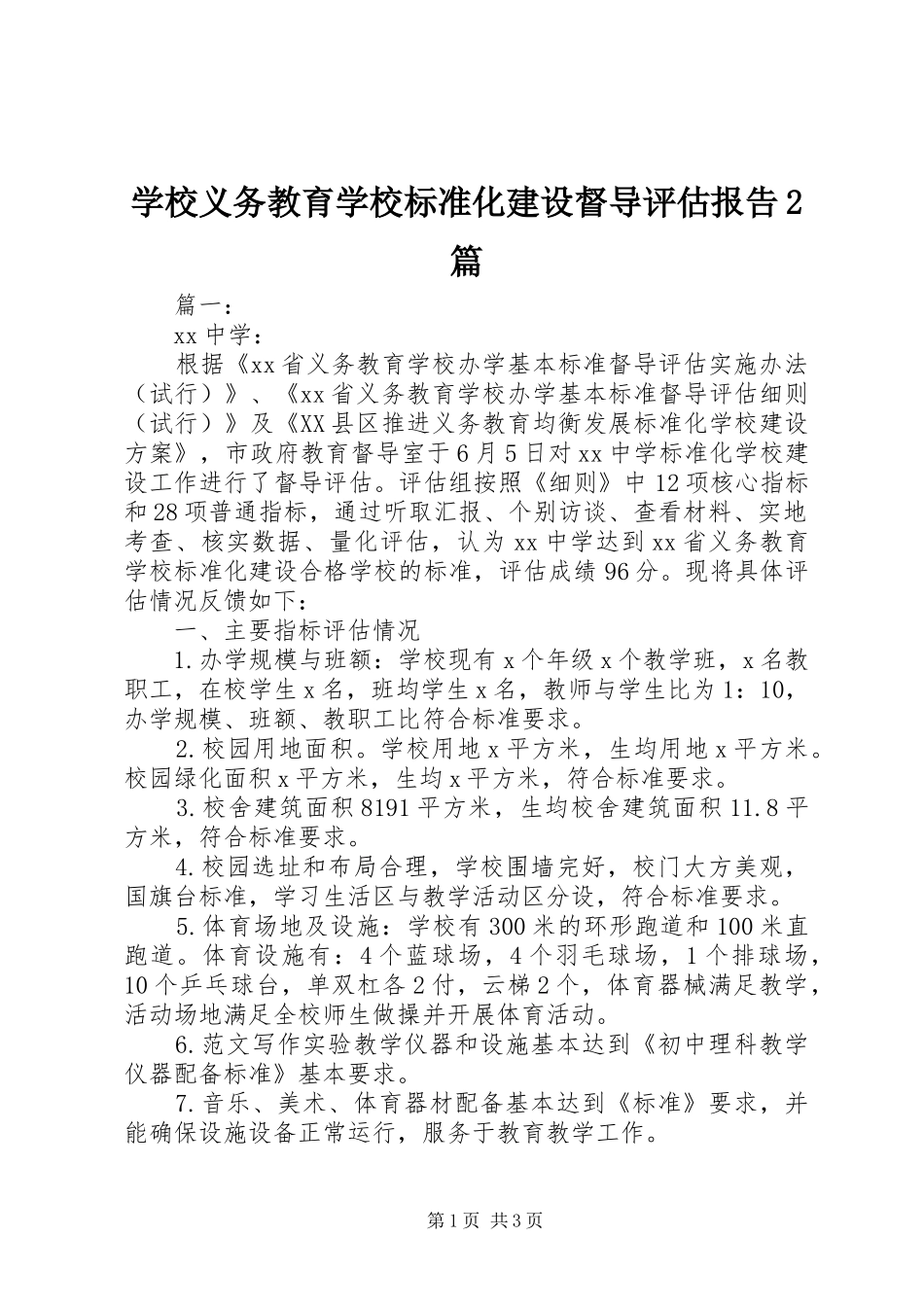 学校义务教育学校标准化建设督导评估报告2篇

篇一：

xx中学：

根据《xx省义务教育学校办学基本标准督导评估实施办法（试行）》、《xx省义务教育学校办学基本标准督导评估细则（试行）》及《XX县区推进义务教育均衡发展标准化学校建设方案》，市政府教育督导室于6月5日对xx中学标准化学校建设工作进行了督导评估。评估组按照《细则》中12项核心指标和28项普通指标，通过听取汇报、个别访谈、查看材料、实地考查、核实数据、量化评估，认为xx中学达到xx省义务教育学校标准化建设合格学校的标准，评估成绩96分。现将具体评估情况反馈如下：

一、主要指标评估情况

1.办学规模与班额：学校现有x个年级x个教学班，x名教职工，在校学生x名，班均学生x名，教师与学生比为1：10，办学规模、班额、教职工比符合标准要求。

2.校园用地面积。学校用地x平方米，生均用地x平方米。校园绿化面积x平方米，生均x平方米，符合标准要求。

3.校舍建筑面积8191平方米，生均校舍建筑面积11.8平方米，符合标准要求。

4.校园选址和布局合理，学校围墙完好，校门大方美观，国旗台标准，学习生活区与教学活动区分设，符合标准要求。

5.体育场地及设施：学校有300米的环形跑道和100米直跑道。体育设施有：4个蓝球场，4个羽毛球场，1个排球场，10个乒乓球台，单双杠各2付，云梯2个，体育器械满足教学，活动场地满足全校师生做操并开展体育活动。

6.范文写作实验教学仪器和设施基本达到《初中理科教学仪器配备标准》基本要求。

7.音乐、美术、体育器材配备基本达到《标准》要求，并能确保设施设备正常运行，服务于教育教学工作。

第1页 共3页